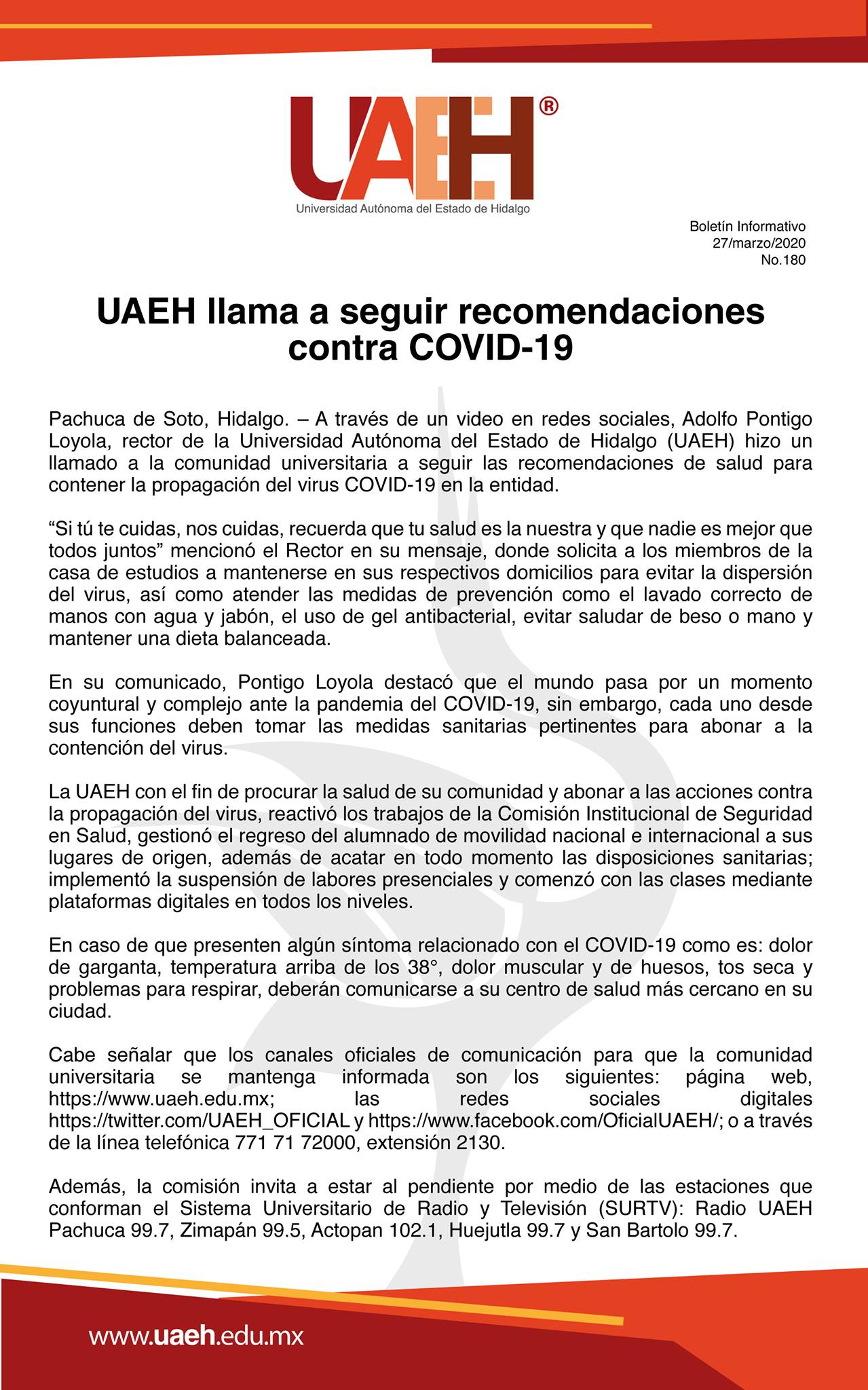 UAEH®
Universidad Autónoma del Estado de Hidalgo

Boletín Informativo
27/marzo/2020
No.180

UAEH llama a seguir recomendaciones contra COVID-19

Pachuca de Soto, Hidalgo. – A través de un video en redes sociales, Adolfo Pontigo Loyola, rector de la Universidad Autónoma del Estado de Hidalgo (UAEH) hizo un llamado a la comunidad universitaria a seguir las recomendaciones de salud para contener la propagación del virus COVID-19 en la entidad.

“Si tú te cuidas, nos cuidas, recuerda que tu salud es la nuestra y que nadie es mejor que todos juntos” mencionó el Rector en su mensaje, donde solicita a los miembros de la casa de estudios a mantenerse en sus respectivos domicilios para evitar la dispersión del virus, así como atender las medidas de prevención como el lavado correcto de manos con agua y jabón, el uso de gel antibacterial, evitar saludar de beso o mano y mantener una dieta balanceada.

En su comunicado, Pontigo Loyola destacó que el mundo pasa por un momento coyuntural y complejo ante la pandemia del COVID-19, sin embargo, cada uno desde sus funciones deben tomar las medidas sanitarias pertinentes para abonar a la contención del virus.

La UAEH con el fin de procurar la salud de su comunidad y abonar a las acciones contra la propagación del virus, reactivó los trabajos de la Comisión Institucional de Seguridad en Salud, gestionó el regreso del alumnado de movilidad nacional e internacional a sus lugares de origen, además de acatar en todo momento las disposiciones sanitarias; implementó la suspensión de labores presenciales y comenzó con las clases mediante plataformas digitales en todos los niveles.

En caso de que presenten algún síntoma relacionado con el COVID-19 como es: dolor de garganta, temperatura arriba de los 38°, dolor muscular y de huesos, tos seca y problemas para respirar, deberán comunicarse a su centro de salud más cercano en su ciudad.

Cabe señalar que los canales oficiales de comunicación para que la comunidad universitaria se mantenga informada son los siguientes: página web, https://www.uaeh.edu.mx; las redes sociales digitales https://twitter.com/UAEH_OFICIAL y https://www.facebook.com/OficialUAEH/; o a través de la línea telefónica 771 71 72000, extensión 2130.

Además, la comisión invita a estar al pendiente por medio de las estaciones que conforman el Sistema Universitario de Radio y Televisión (SURTV): Radio UAEH Pachuca 99.7, Zimapán 99.5, Actopan 102.1, Huejutla 99.7 y San Bartolo 99.7.

www.uaeh.edu.mx